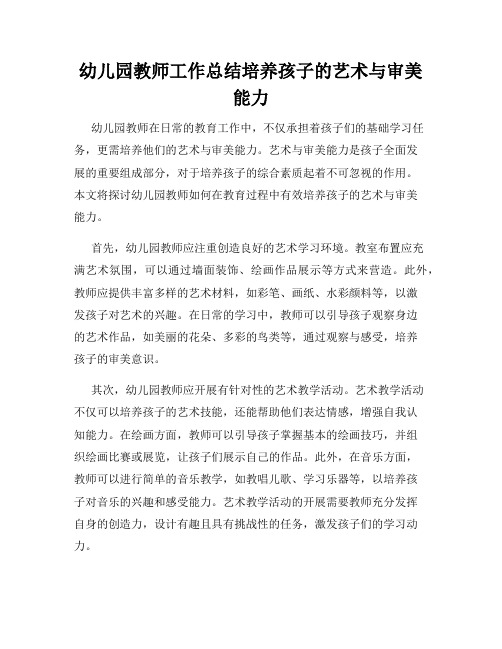 幼儿园教师工作总结培养孩子的艺术与审美能力

幼儿园教师在日常的教育工作中，不仅承担着孩子们的基础学习任务，更需培养他们的艺术与审美能力。艺术与审美能力是孩子全面发展的重要组成部分，对于培养孩子的综合素质起着不可忽视的作用。本文将探讨幼儿园教师如何在教育过程中有效培养孩子的艺术与审美能力。

首先，幼儿园教师应注重创造良好的艺术学习环境。教室布置应充满艺术氛围，可以通过墙面装饰、绘画作品展示等方式来营造。此外，教师应提供丰富多样的艺术材料，如彩笔、画纸、水彩颜料等，以激发孩子对艺术的兴趣。在日常的学习中，教师可以引导孩子观察身边的艺术作品，如美丽的花朵、多彩的鸟类等，通过观察与感受，培养孩子的审美意识。

其次，幼儿园教师应开展有针对性的艺术教学活动。艺术教学活动不仅可以培养孩子的艺术技能，还能帮助他们表达情感，增强自我认知能力。在绘画方面，教师可以引导孩子掌握基本的绘画技巧，并组织绘画比赛或展览，让孩子们展示自己的作品。此外，在音乐方面，教师可以进行简单的音乐教学，如教唱儿歌、学习乐器等，以培养孩子对音乐的兴趣和感受能力。艺术教学活动的开展需要教师充分发挥自身的创造力，设计有趣且具有挑战性的任务，激发孩子们的学习动力。